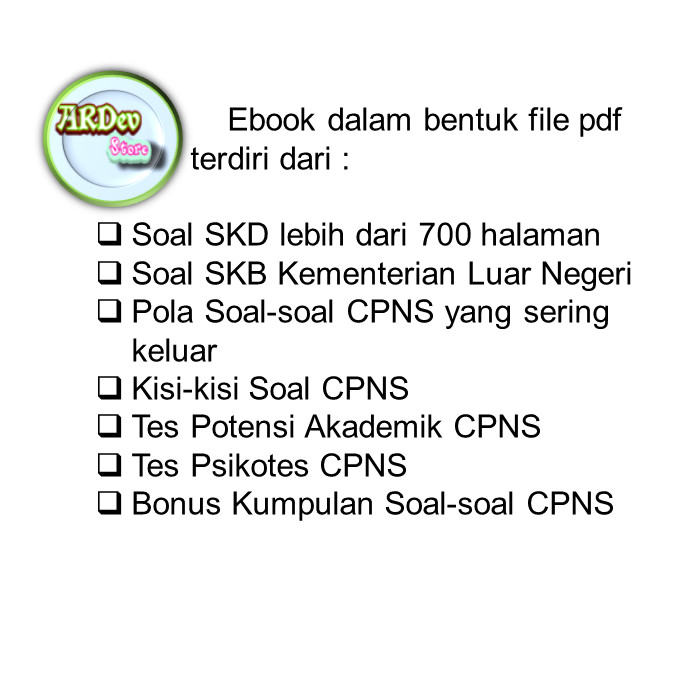 ARDev
Store

Ebook dalam bentuk file pdf terdiri dari :

❑ Soal SKD lebih dari 700 halaman
❑ Soal SKB Kementerian Luar Negeri
❑ Pola Soal-soal CPNS yang sering keluar
❑ Kisi-kisi Soal CPNS
❑ Tes Potensi Akademik CPNS
❑ Tes Psikotes CPNS
❑ Bonus Kumpulan Soal-soal CPNS